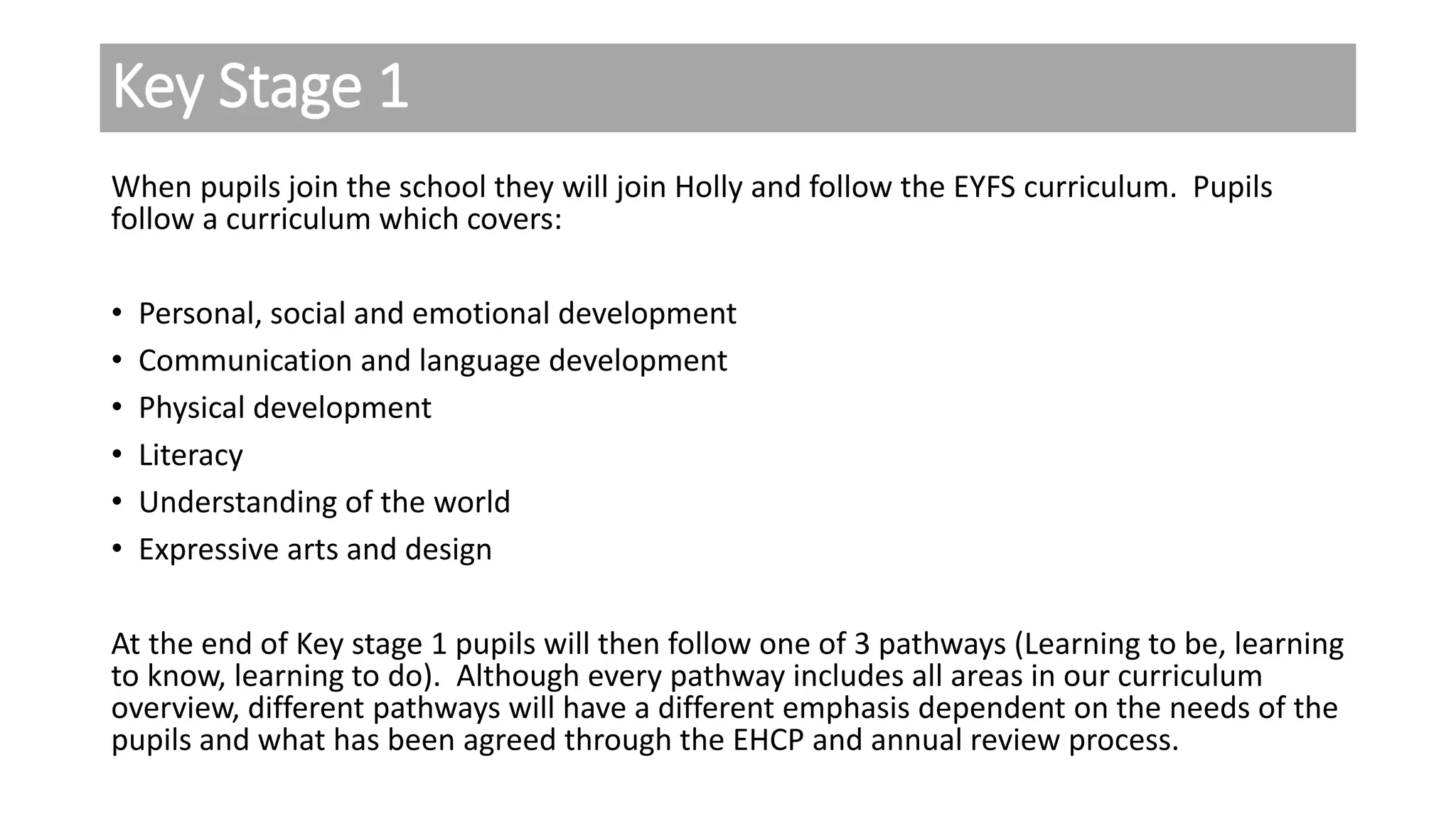 Key Stage 1

When pupils join the school they will join Holly and follow the EYFS curriculum. Pupils follow a curriculum which covers:

• Personal, social and emotional development
• Communication and language development
• Physical development
• Literacy
• Understanding of the world
• Expressive arts and design

At the end of Key stage 1 pupils will then follow one of 3 pathways (Learning to be, learning to know, learning to do). Although every pathway includes all areas in our curriculum overview, different pathways will have a different emphasis dependent on the needs of the pupils and what has been agreed through the EHCP and annual review process.